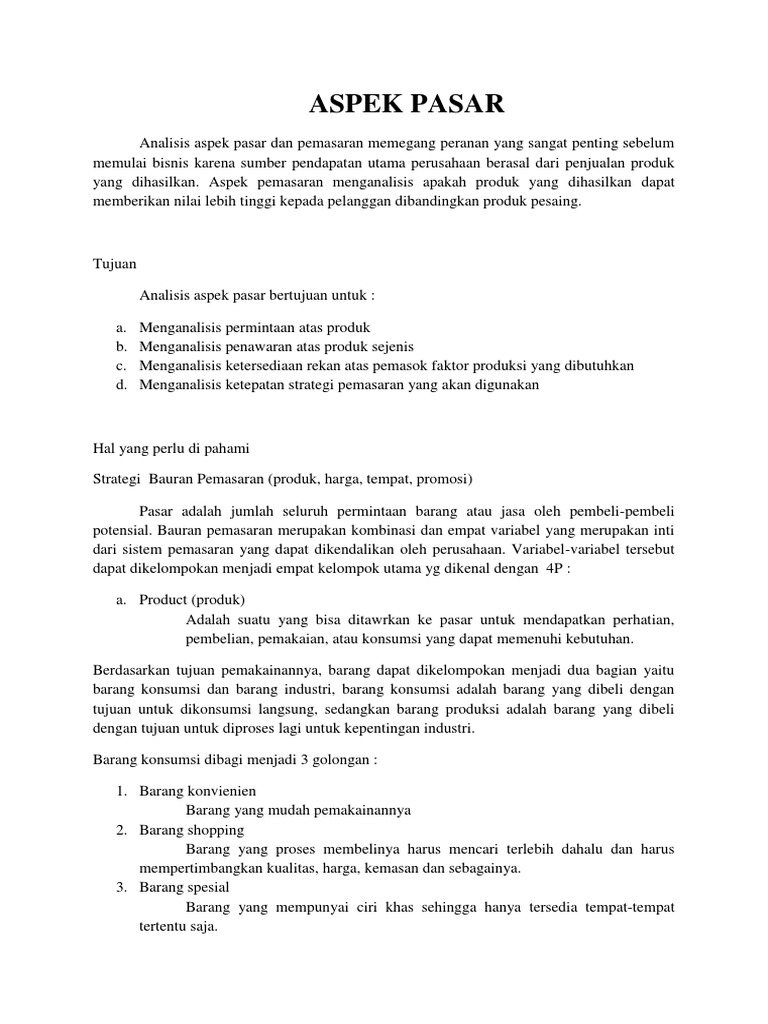 ASPEK PASAR

Analisis aspek pasar dan pemasaran memegang peranan yang sangat penting sebelum memulai bisnis karena sumber pendapatan utama perusahaan berasal dari penjualan produk yang dihasilkan. Aspek pemasaran menganalisis apakah produk yang dihasilkan dapat memberikan nilai lebih tinggi kepada pelanggan dibandingkan produk pesaing.

Tujuan

Analisis aspek pasar bertujuan untuk :

a. Menganalisis permintaan atas produk
b. Menganalisis penawaran atas produk sejenis
c. Menganalisis ketersediaan rekan atas pemasok faktor produksi yang dibutuhkan
d. Menganalisis ketepatan strategi pemasaran yang akan digunakan

Hal yang perlu di pahami

Strategi Bauran Pemasaran (produk, harga, tempat, promosi)

Pasar adalah jumlah seluruh permintaan barang atau jasa oleh pembeli-pembeli potensial. Bauran pemasaran merupakan kombinasi dan empat variabel yang merupakan inti dari sistem pemasaran yang dapat dikendalikan oleh perusahaan. Variabel-variabel tersebut dapat dikelompokan menjadi empat kelompok utama yg dikenal dengan 4P :

a. Product (produk)
Adalah suatu yang bisa ditawrkan ke pasar untuk mendapatkan perhatian, pembelian, pemakaian, atau konsumsi yang dapat memenuhi kebutuhan.

Berdasarkan tujuan pemakainannya, barang dapat dikelompokan menjadi dua bagian yaitu barang konsumsi dan barang industri, barang konsumsi adalah barang yang dibeli dengan tujuan untuk dikonsumsi langsung, sedangkan barang produksi adalah barang yang dibeli dengan tujuan untuk diproses lagi untuk kepentingan industri.

Barang konsumsi dibagi menjadi 3 golongan :

1. Barang konvienien
Barang yang mudah pemakainannya
2. Barang shopping
Barang yang proses membelinya harus mencari terlebih dahalu dan harus mempertimbangkan kualitas, harga, kemasan dan sebagainya.
3. Barang spesial
Barang yang mempunyai ciri khas sehingga hanya tersedia tempat-tempat tertentu saja.